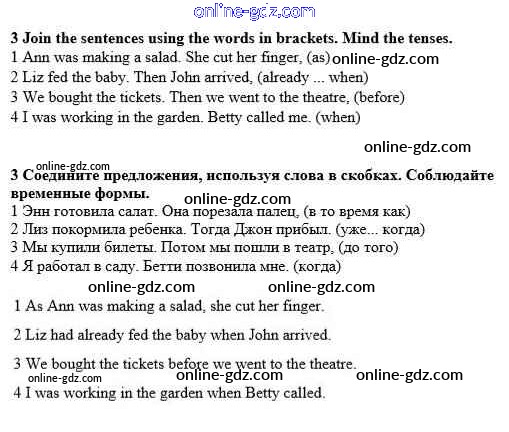 online-gdz.com

**3 Join the sentences using the words in brackets. Mind the tenses.**
1 Ann was making a salad. She cut her finger, (as) online-gdz.com
2 Liz fed the baby. Then John arrived, (already ... when)
3 We bought the tickets. Then we went to the theatre, (before)
4 I was working in the garden. Betty called me. (when)

online-gdz.com

online-gdz.com
**3 Соедините предложения, используя слова в скобках. Соблюдайте временные формы.**
online-gdz.com
1 Энн готовила салат. Она порезала палец, (в то время как)
2 Лиз покормила ребенка. Тогда Джон прибыл. (уже... когда)
3 Мы купили билеты. Потом мы пошли в театр, (до того)
4 Я работал в саду. Бетти позвонила мне. (когда)

online-gdz.com online-gdz.com

1 As Ann was making a salad, she cut her finger.

2 Liz had already fed the baby when John arrived.

3 We bought the tickets before we went to the theatre.
online-gdz.com online-gdz.com online-gdz.com

4 I was working in the garden when Betty called.